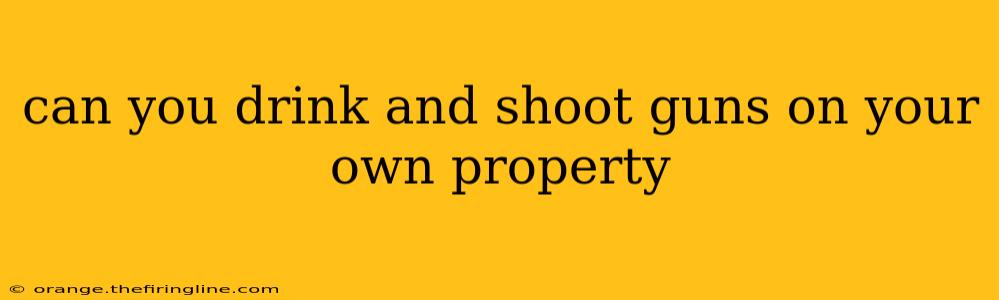 can you drink and shoot guns on your own property

© orange.thefiringline.com